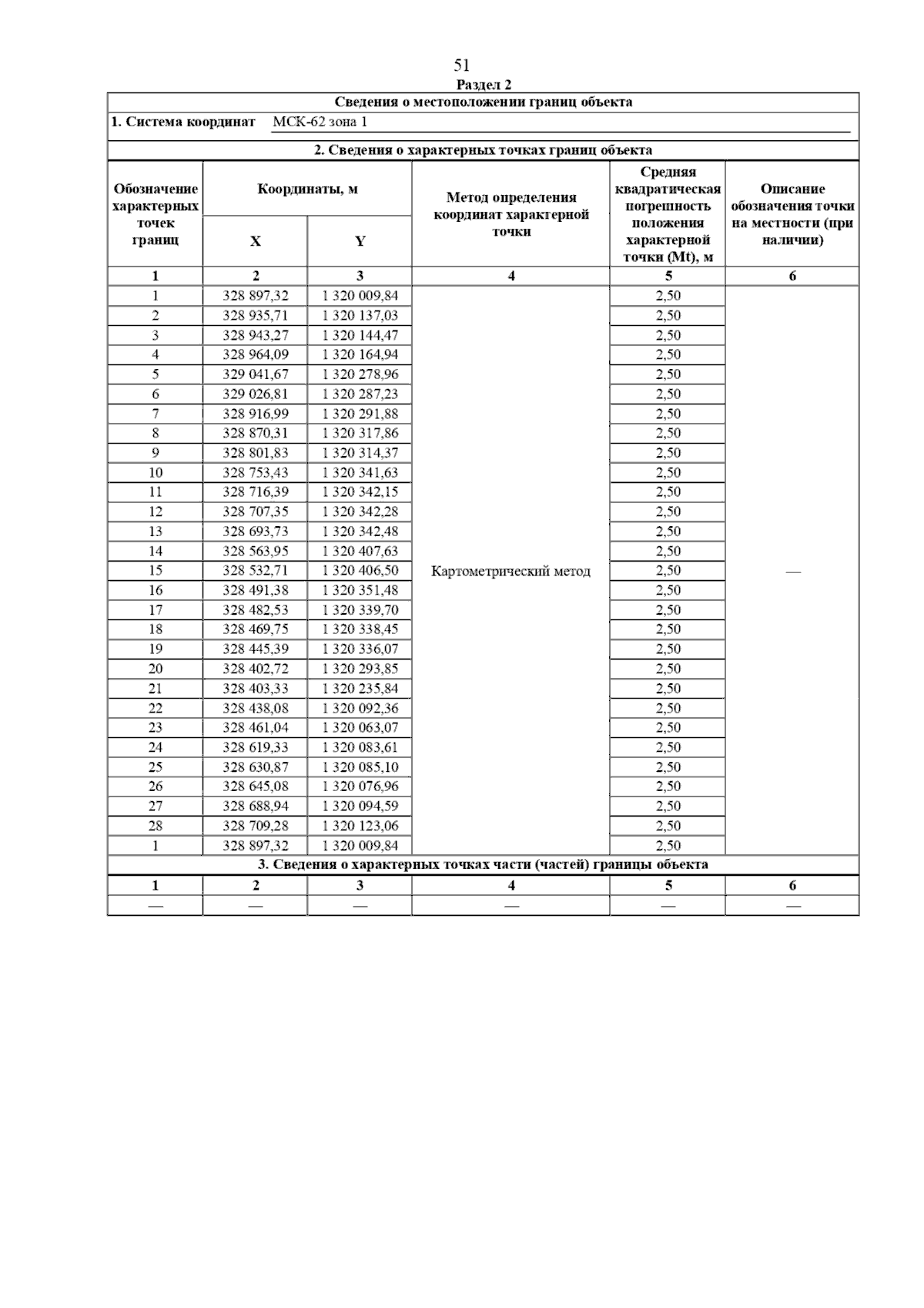 51

Раздел 2

Сведения о местоположении границ объекта

1. Система координат МСК-62 зона 1

2. Сведения о характерных точках границ объекта

| Обозначение характерных точек границ | Координаты, м X | Координаты, м Y | Метод определения координат характерной точки | Средняя квадратическая погрешность положения характерной точки (Mt), м | Описание обозначения точки на местности (при наличии) |
|---|---|---|---|---|---|
| 1 | 2 | 3 | 4 | 5 | 6 |
| 1 | 328 897,32 | 1 320 009,84 | Картометрический метод | 2,50 | — |
| 2 | 328 935,71 | 1 320 137,03 | | 2,50 | |
| 3 | 328 943,27 | 1 320 144,47 | | 2,50 | |
| 4 | 328 964,09 | 1 320 164,94 | | 2,50 | |
| 5 | 329 041,67 | 1 320 278,96 | | 2,50 | |
| 6 | 329 026,81 | 1 320 287,23 | | 2,50 | |
| 7 | 328 916,99 | 1 320 291,88 | | 2,50 | |
| 8 | 328 870,31 | 1 320 317,86 | | 2,50 | |
| 9 | 328 801,83 | 1 320 314,37 | | 2,50 | |
| 10 | 328 753,43 | 1 320 341,63 | | 2,50 | |
| 11 | 328 716,39 | 1 320 342,15 | | 2,50 | |
| 12 | 328 707,35 | 1 320 342,28 | | 2,50 | |
| 13 | 328 693,73 | 1 320 342,48 | | 2,50 | |
| 14 | 328 563,95 | 1 320 407,63 | | 2,50 | |
| 15 | 328 532,71 | 1 320 406,50 | | 2,50 | |
| 16 | 328 491,38 | 1 320 351,48 | | 2,50 | |
| 17 | 328 482,53 | 1 320 339,70 | | 2,50 | |
| 18 | 328 469,75 | 1 320 338,45 | | 2,50 | |
| 19 | 328 445,39 | 1 320 336,07 | | 2,50 | |
| 20 | 328 402,72 | 1 320 293,85 | | 2,50 | |
| 21 | 328 403,33 | 1 320 235,84 | | 2,50 | |
| 22 | 328 438,08 | 1 320 092,36 | | 2,50 | |
| 23 | 328 461,04 | 1 320 063,07 | | 2,50 | |
| 24 | 328 619,33 | 1 320 083,61 | | 2,50 | |
| 25 | 328 630,87 | 1 320 085,10 | | 2,50 | |
| 26 | 328 645,08 | 1 320 076,96 | | 2,50 | |
| 27 | 328 688,94 | 1 320 094,59 | | 2,50 | |
| 28 | 328 709,28 | 1 320 123,06 | | 2,50 | |
| 1 | 328 897,32 | 1 320 009,84 | | 2,50 | |

3. Сведения о характерных точках части (частей) границы объекта

| 1 | 2 | 3 | 4 | 5 | 6 |
|---|---|---|---|---|---|
| — | — | — | — | — | — |